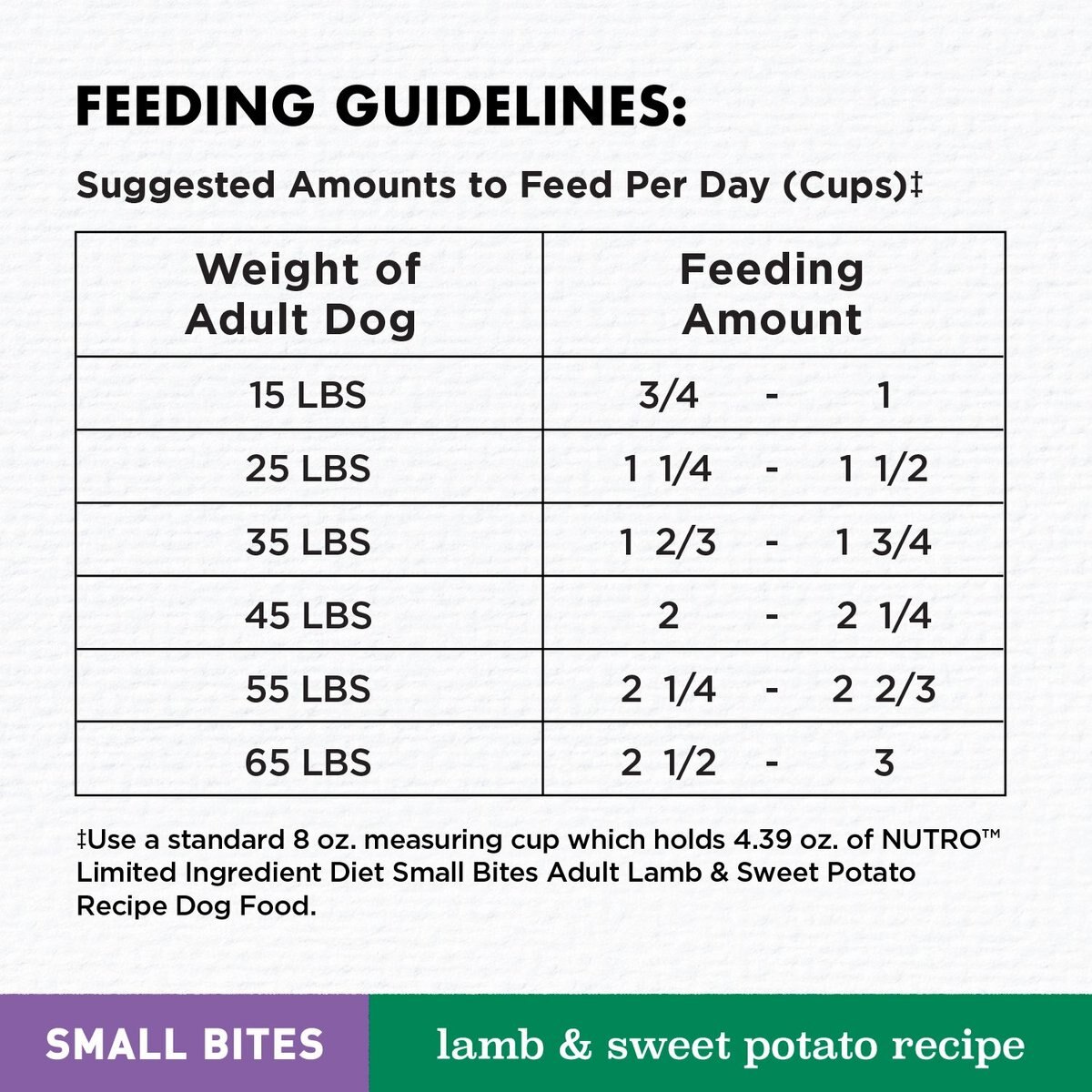 FEEDING GUIDELINES:

Suggested Amounts to Feed Per Day (Cups)‡

| Weight of Adult Dog | Feeding Amount |
|---|---|
| 15 LBS | 3/4 - 1 |
| 25 LBS | 1 1/4 - 1 1/2 |
| 35 LBS | 1 2/3 - 1 3/4 |
| 45 LBS | 2 - 2 1/4 |
| 55 LBS | 2 1/4 - 2 2/3 |
| 65 LBS | 2 1/2 - 3 |

‡Use a standard 8 oz. measuring cup which holds 4.39 oz. of NUTRO™ Limited Ingredient Diet Small Bites Adult Lamb & Sweet Potato Recipe Dog Food.

SMALL BITES

lamb & sweet potato recipe